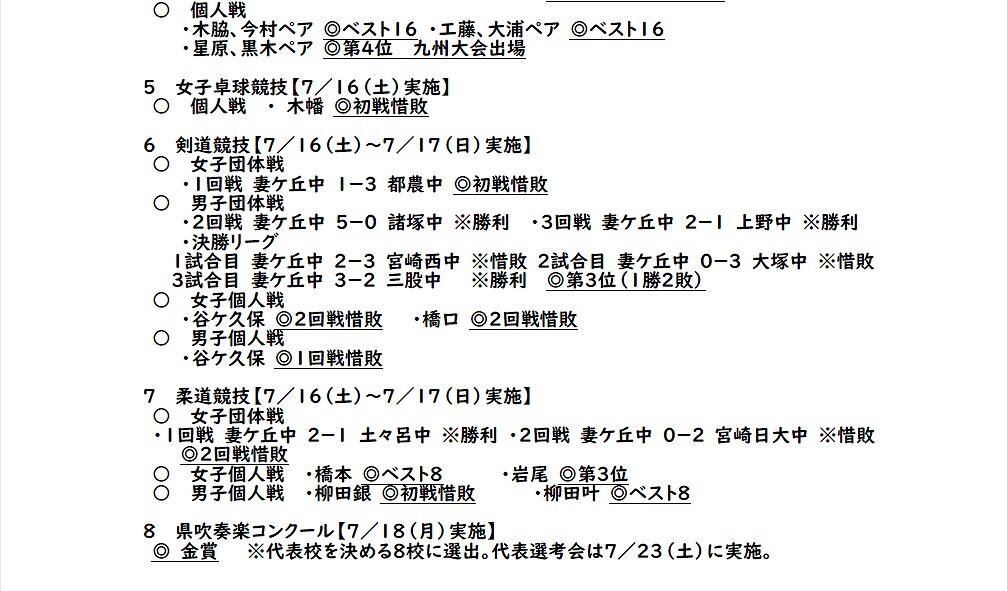 ○ 個人戦
・木脇、今村ペア ◎ベスト16 ・工藤、大浦ペア ◎ベスト16
・星原、黒木ペア ◎第4位 九州大会出場

5 女子卓球競技【7/16(土)実施】
○ 個人戦 ・ 木幡 ◎初戦惜敗

6 剣道競技【7/16(土)~7/17(日)実施】
○ 女子団体戦
・1回戦 妻ケ丘中 1-3 都農中 ◎初戦惜敗
○ 男子団体戦
・2回戦 妻ケ丘中 5-0 諸塚中 ※勝利 ・3回戦 妻ケ丘中 2-1 上野中 ※勝利
・決勝リーグ
1試合目 妻ケ丘中 2-3 宮崎西中 ※惜敗 2試合目 妻ケ丘中 0-3 大塚中 ※惜敗
3試合目 妻ケ丘中 3-2 三股中 ※勝利 ◎第3位(1勝2敗)
○ 女子個人戦
・谷ケ久保 ◎2回戦惜敗 ・橋口 ◎2回戦惜敗
○ 男子個人戦
・谷ケ久保 ◎1回戦惜敗

7 柔道競技【7/16(土)~7/17(日)実施】
○ 女子団体戦
・1回戦 妻ケ丘中 2-1 土々呂中 ※勝利 ・2回戦 妻ケ丘中 0-2 宮崎日大中 ※惜敗
◎2回戦惜敗
○ 女子個人戦 ・橋本 ◎ベスト8 ・岩尾 ◎第3位
○ 男子個人戦 ・柳田銀 ◎初戦惜敗 ・柳田叶 ◎ベスト8

8 県吹奏楽コンクール【7/18(月)実施】
◎ 金賞 ※代表校を決める8校に選出。代表選考会は7/23(土)に実施。